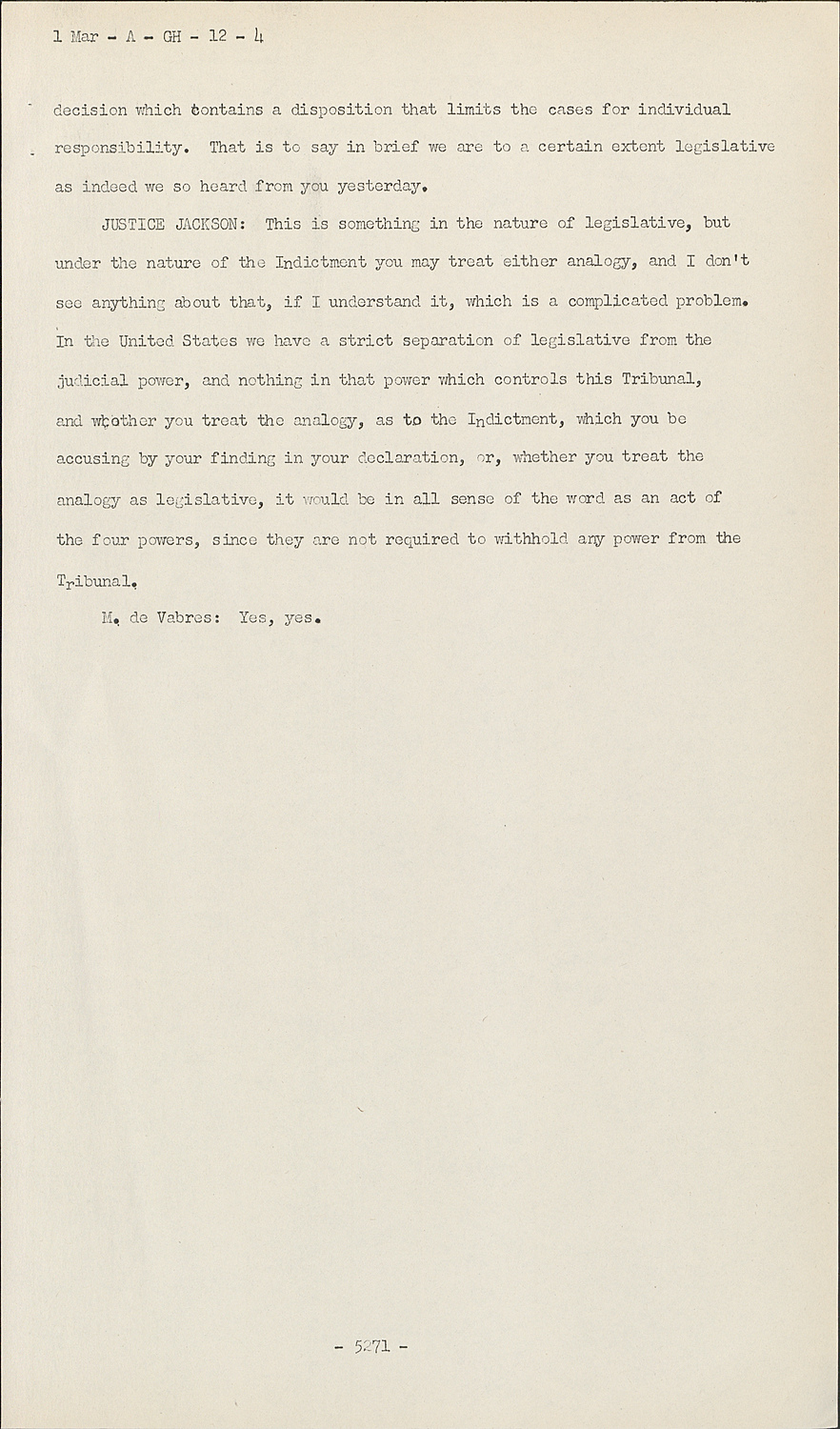 1 Mar - A - GH - 12 - 4

decision which contains a disposition that limits the cases for individual responsibility. That is to say in brief we are to a certain extent legislative as indeed we so heard from you yesterday.

JUSTICE JACKSON: This is something in the nature of legislative, but under the nature of the Indictment you may treat either analogy, and I don't see anything about that, if I understand it, which is a complicated problem. In the United States we have a strict separation of legislative from the judicial power, and nothing in that power which controls this Tribunal, and whether you treat the analogy, as to the Indictment, which you be accusing by your finding in your declaration, or, whether you treat the analogy as legislative, it would be in all sense of the word as an act of the four powers, since they are not required to withhold any power from the Tribunal.

M. de Vabres: Yes, yes.

- 5271 -